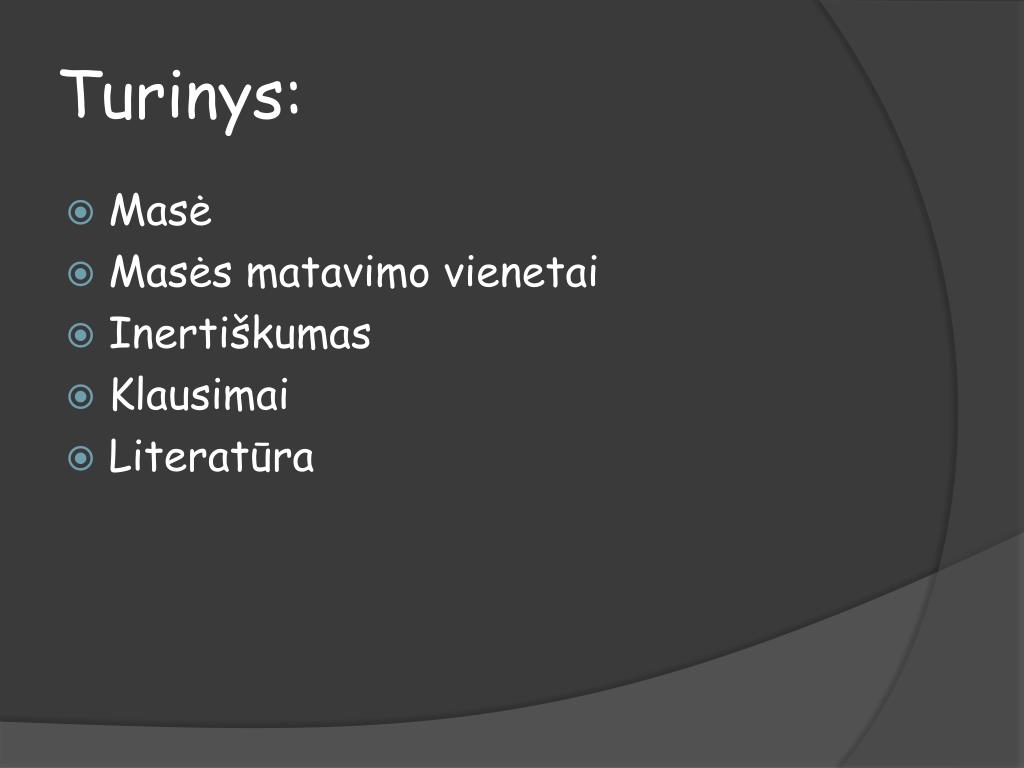 Turinys:

• Masė
• Masės matavimo vienetai
• Inertiškumas
• Klausimai
• Literatūra